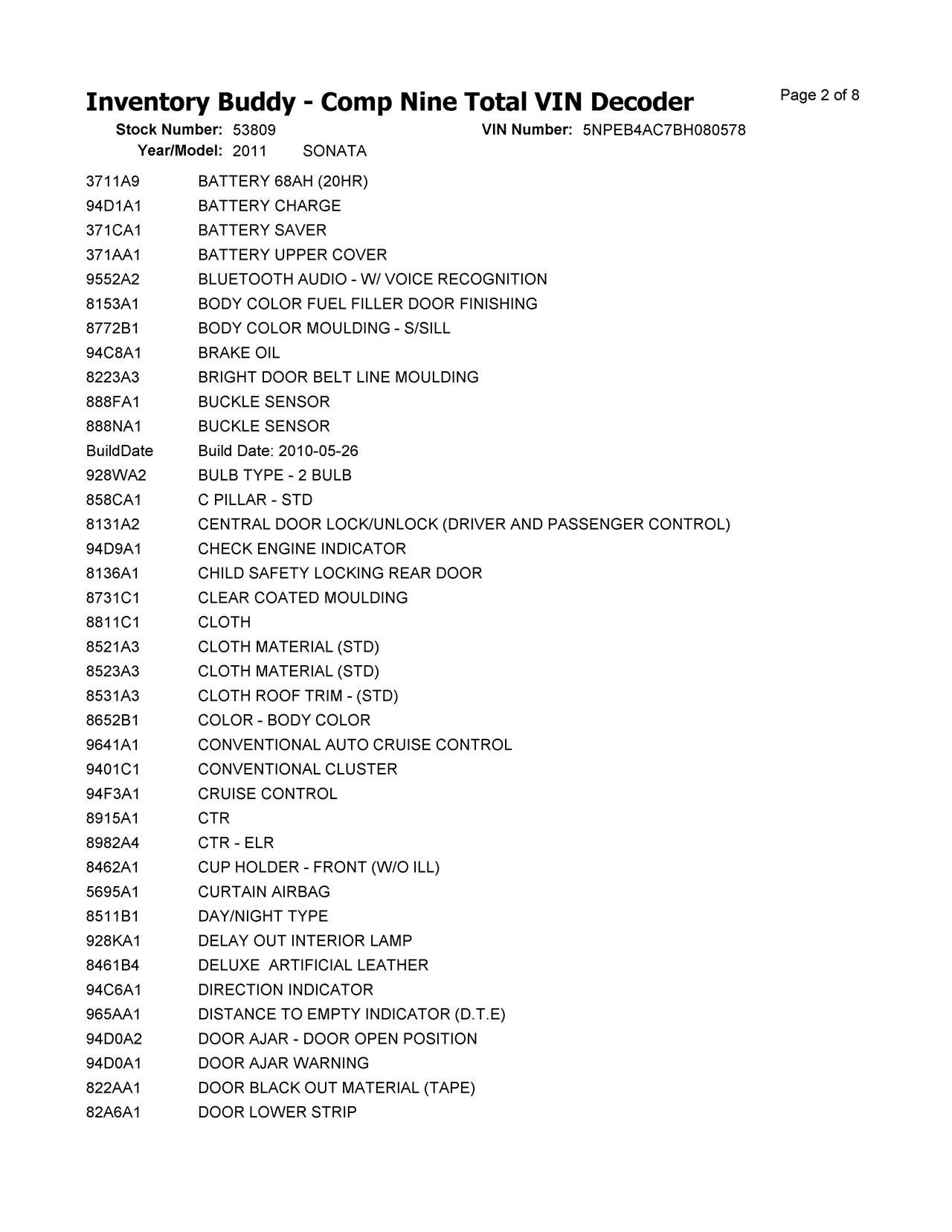 Inventory Buddy - Comp Nine Total VIN Decoder

Page 2 of 8

Stock Number: 53809 VIN Number: 5NPEB4AC7BH080578
Year/Model: 2011 SONATA

| | |
|---|---|
| 3711A9 | BATTERY 68AH (20HR) |
| 94D1A1 | BATTERY CHARGE |
| 371CA1 | BATTERY SAVER |
| 371AA1 | BATTERY UPPER COVER |
| 9552A2 | BLUETOOTH AUDIO - W/ VOICE RECOGNITION |
| 8153A1 | BODY COLOR FUEL FILLER DOOR FINISHING |
| 8772B1 | BODY COLOR MOULDING - S/SILL |
| 94C8A1 | BRAKE OIL |
| 8223A3 | BRIGHT DOOR BELT LINE MOULDING |
| 888FA1 | BUCKLE SENSOR |
| 888NA1 | BUCKLE SENSOR |
| BuildDate | Build Date: 2010-05-26 |
| 928WA2 | BULB TYPE - 2 BULB |
| 858CA1 | C PILLAR - STD |
| 8131A2 | CENTRAL DOOR LOCK/UNLOCK (DRIVER AND PASSENGER CONTROL) |
| 94D9A1 | CHECK ENGINE INDICATOR |
| 8136A1 | CHILD SAFETY LOCKING REAR DOOR |
| 8731C1 | CLEAR COATED MOULDING |
| 8811C1 | CLOTH |
| 8521A3 | CLOTH MATERIAL (STD) |
| 8523A3 | CLOTH MATERIAL (STD) |
| 8531A3 | CLOTH ROOF TRIM - (STD) |
| 8652B1 | COLOR - BODY COLOR |
| 9641A1 | CONVENTIONAL AUTO CRUISE CONTROL |
| 9401C1 | CONVENTIONAL CLUSTER |
| 94F3A1 | CRUISE CONTROL |
| 8915A1 | CTR |
| 8982A4 | CTR - ELR |
| 8462A1 | CUP HOLDER - FRONT (W/O ILL) |
| 5695A1 | CURTAIN AIRBAG |
| 8511B1 | DAY/NIGHT TYPE |
| 928KA1 | DELAY OUT INTERIOR LAMP |
| 8461B4 | DELUXE ARTIFICIAL LEATHER |
| 94C6A1 | DIRECTION INDICATOR |
| 965AA1 | DISTANCE TO EMPTY INDICATOR (D.T.E) |
| 94D0A2 | DOOR AJAR - DOOR OPEN POSITION |
| 94D0A1 | DOOR AJAR WARNING |
| 822AA1 | DOOR BLACK OUT MATERIAL (TAPE) |
| 82A6A1 | DOOR LOWER STRIP |